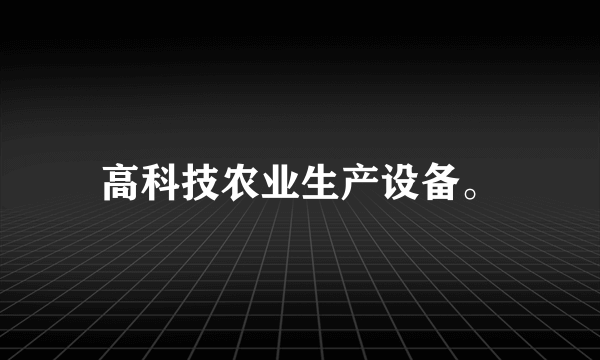 高科技农业生产设备。